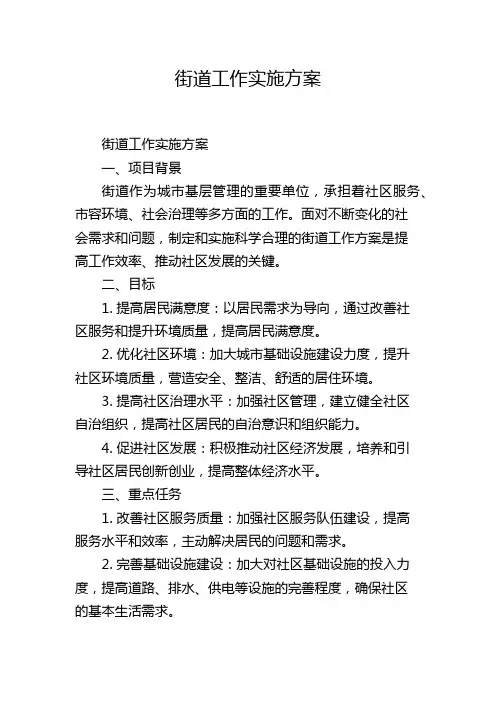 街道工作实施方案

街道工作实施方案

一、项目背景

街道作为城市基层管理的重要单位，承担着社区服务、市容环境、社会治理等多方面的工作。面对不断变化的社会需求和问题，制定和实施科学合理的街道工作方案是提高工作效率、推动社区发展的关键。

二、目标

1. 提高居民满意度：以居民需求为导向，通过改善社区服务和提升环境质量，提高居民满意度。

2. 优化社区环境：加大城市基础设施建设力度，提升社区环境质量，营造安全、整洁、舒适的居住环境。

3. 提高社区治理水平：加强社区管理，建立健全社区自治组织，提高社区居民的自治意识和组织能力。

4. 促进社区发展：积极推动社区经济发展，培养和引导社区居民创新创业，提高整体经济水平。

三、重点任务

1. 改善社区服务质量：加强社区服务队伍建设，提高服务水平和效率，主动解决居民的问题和需求。

2. 完善基础设施建设：加大对社区基础设施的投入力度，提高道路、排水、供电等设施的完善程度，确保社区的基本生活需求。